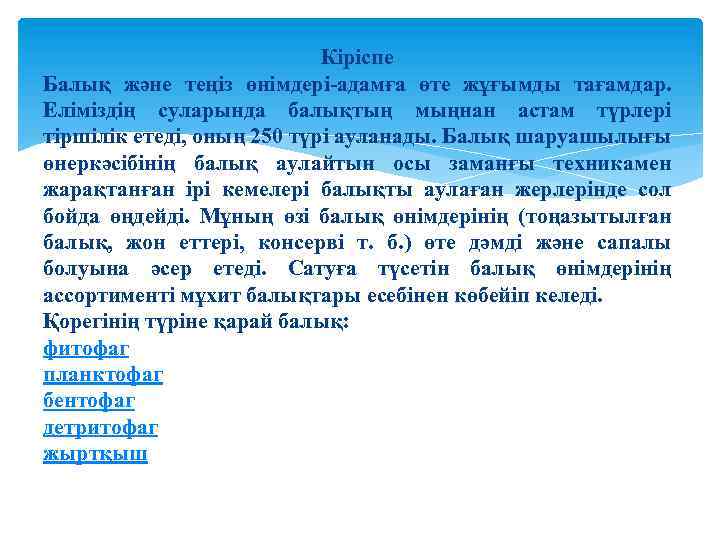 Кіріспе
Балық және теңіз өнімдері-адамға өте жұғымды тағамдар. Еліміздің суларында балықтың мыңнан астам түрлері тіршілік етеді, оның 250 түрі ауланады. Балық шаруашылығы өнеркәсібінің балық аулайтын осы заманғы техникамен жарақтанған ірі кемелері балықты аулаған жерлерінде сол бойда өңдейді. Мұның өзі балық өнімдерінің (тоңазытылған балық, жон еттері, консерві т. б.) өте дәмді және сапалы болуына әсер етеді. Сатуға түсетін балық өнімдерінің ассортименті мұхит балықтары есебінен көбейіп келеді.
Қорегінің түріне қарай балық:
фитофаг
планктофаг
бентофаг
детритофаг
жыртқыш